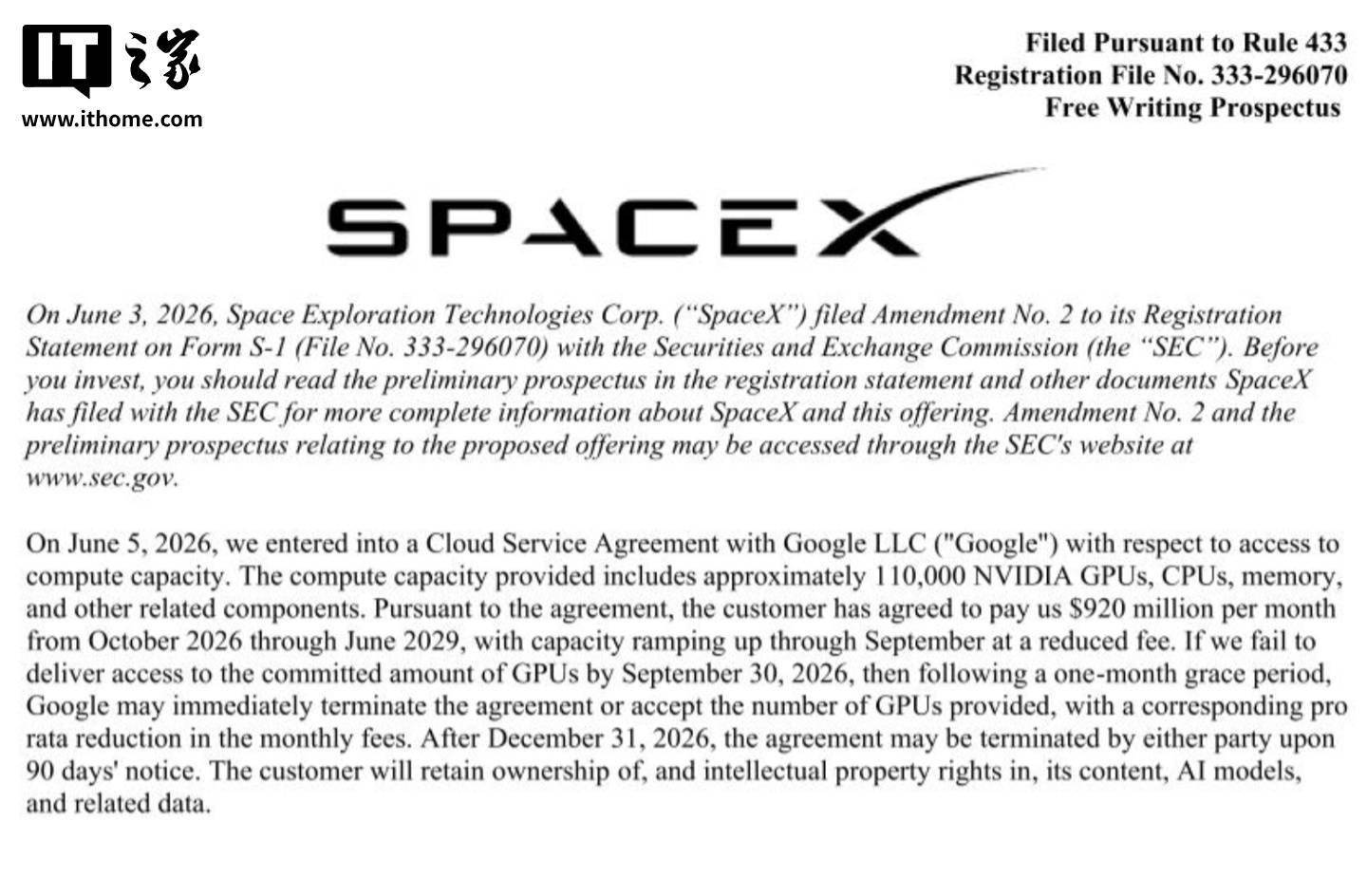 IT之家
www.ithome.com

Filed Pursuant to Rule 433
Registration File No. 333-296070
Free Writing Prospectus

SPACEX

On June 3, 2026, Space Exploration Technologies Corp. (“SpaceX”) filed Amendment No. 2 to its Registration Statement on Form S-1 (File No. 333-296070) with the Securities and Exchange Commission (the “SEC”). Before you invest, you should read the preliminary prospectus in the registration statement and other documents SpaceX has filed with the SEC for more complete information about SpaceX and this offering. Amendment No. 2 and the preliminary prospectus relating to the proposed offering may be accessed through the SEC's website at www.sec.gov.

On June 5, 2026, we entered into a Cloud Service Agreement with Google LLC ("Google") with respect to access to compute capacity. The compute capacity provided includes approximately 110,000 NVIDIA GPUs, CPUs, memory, and other related components. Pursuant to the agreement, the customer has agreed to pay us $920 million per month from October 2026 through June 2029, with capacity ramping up through September at a reduced fee. If we fail to deliver access to the committed amount of GPUs by September 30, 2026, then following a one-month grace period, Google may immediately terminate the agreement or accept the number of GPUs provided, with a corresponding pro rata reduction in the monthly fees. After December 31, 2026, the agreement may be terminated by either party upon 90 days' notice. The customer will retain ownership of, and intellectual property rights in, its content, AI models, and related data.